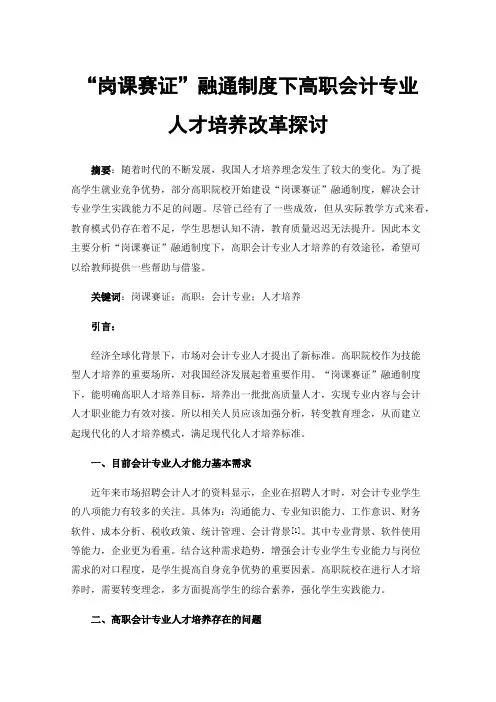 “岗课赛证”融通制度下高职会计专业人才培养改革探讨

摘要：随着时代的不断发展，我国人才培养理念发生了较大的变化。为了提高学生就业竞争优势，部分高职院校开始建设“岗课赛证”融通制度，解决会计专业学生实践能力不足的问题。尽管已经有了一些成效，但从实际教学方式来看，教育模式仍存在着不足，学生思想认知不清，教育质量迟迟无法提升。因此本文主要分析“岗课赛证”融通制度下，高职会计专业人才培养的有效途径，希望可以给教师提供一些帮助与借鉴。

关键词：岗课赛证；高职；会计专业；人才培养

引言：

经济全球化背景下，市场对会计专业人才提出了新标准。高职院校作为技能型人才培养的重要场所，对我国经济发展起着重要作用。“岗课赛证”融通制度下，能明确高职人才培养目标，培养出一批批高质量人才，实现专业内容与会计人才职业能力有效对接。所以相关人员应该加强分析，转变教育理念，从而建立起现代化的人才培养模式，满足现代化人才培养标准。

一、目前会计专业人才能力基本需求

近年来市场招聘会计人才的资料显示，企业在招聘人才时，对会计专业学生的八项能力有较多的关注。具体为：沟通能力、专业知识能力、工作意识、财务软件、成本分析、税收政策、统计管理、会计背景[1]。其中专业背景、软件使用等能力，企业更为看重。结合这种需求趋势，增强会计专业学生专业能力与岗位需求的对口程度，是学生提高自身竞争优势的重要因素。高职院校在进行人才培养时，需要转变理念，多方面提高学生的综合素养，强化学生实践能力。

二、高职会计专业人才培养存在的问题